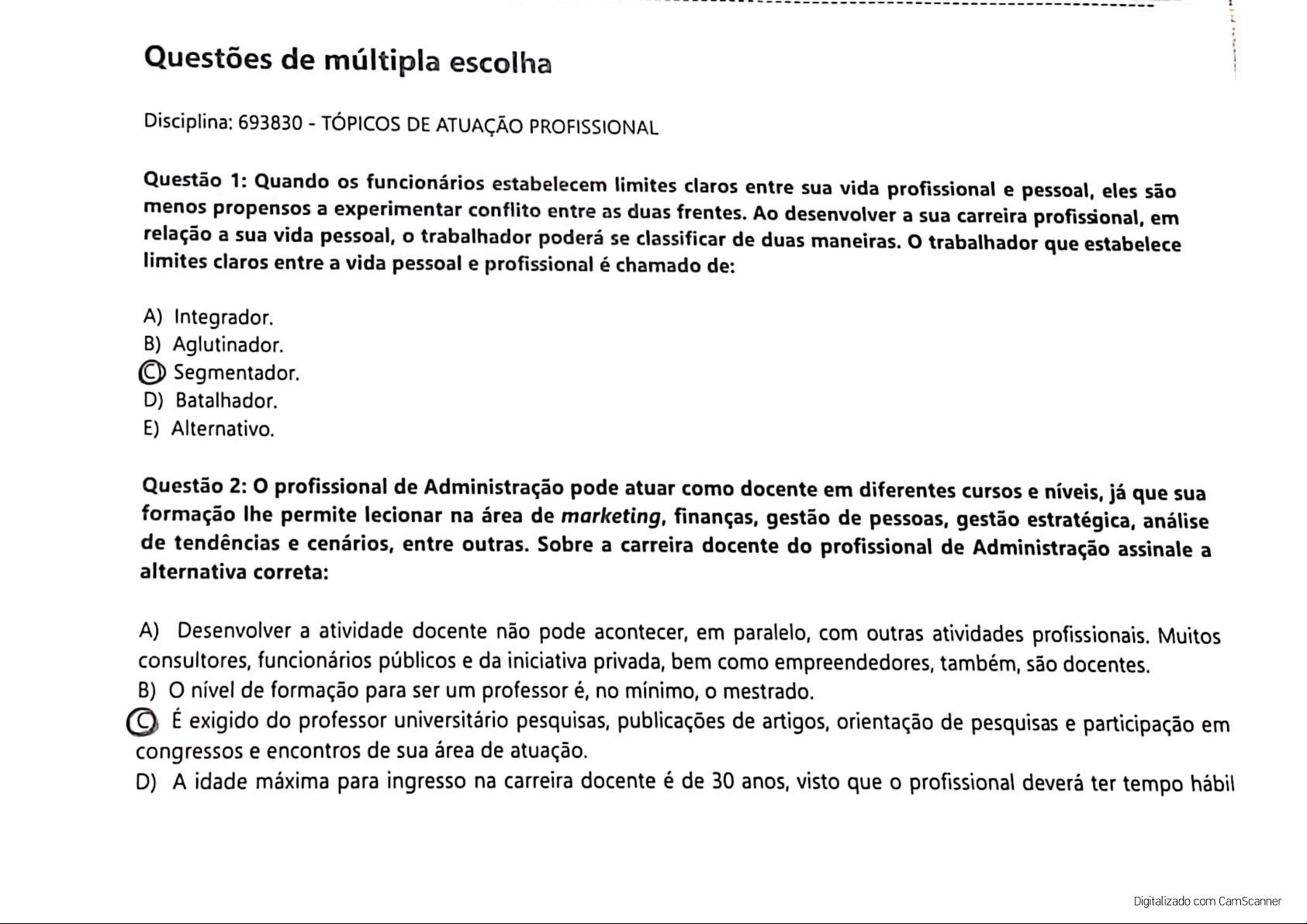 Questões de múltipla escolha

Disciplina: 693830 - TÓPICOS DE ATUAÇÃO PROFISSIONAL

Questão 1: Quando os funcionários estabelecem limites claros entre sua vida profissional e pessoal, eles são menos propensos a experimentar conflito entre as duas frentes. Ao desenvolver a sua carreira profissional, em relação a sua vida pessoal, o trabalhador poderá se classificar de duas maneiras. O trabalhador que estabelece limites claros entre a vida pessoal e profissional é chamado de:

A) Integrador.
B) Aglutinador.
C) Segmentador.
D) Batalhador.
E) Alternativo.

Questão 2: O profissional de Administração pode atuar como docente em diferentes cursos e níveis, já que sua formação lhe permite lecionar na área de marketing, finanças, gestão de pessoas, gestão estratégica, análise de tendências e cenários, entre outras. Sobre a carreira docente do profissional de Administração assinale a alternativa correta:

A) Desenvolver a atividade docente não pode acontecer, em paralelo, com outras atividades profissionais. Muitos consultores, funcionários públicos e da iniciativa privada, bem como empreendedores, também, são docentes.
B) O nível de formação para ser um professor é, no mínimo, o mestrado.
C) É exigido do professor universitário pesquisas, publicações de artigos, orientação de pesquisas e participação em congressos e encontros de sua área de atuação.
D) A idade máxima para ingresso na carreira docente é de 30 anos, visto que o profissional deverá ter tempo hábil

Digitalizado com CamScanner